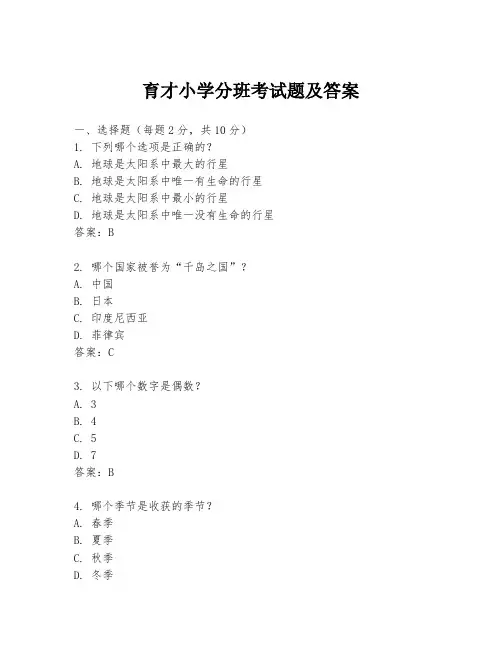 育才小学分班考试题及答案

一、选择题（每题2分，共10分）

1. 下列哪个选项是正确的？
A. 地球是太阳系中最大的行星
B. 地球是太阳系中唯一有生命的行星
C. 地球是太阳系中最小的行星
D. 地球是太阳系中唯一没有生命的行星
答案：B

2. 哪个国家被誉为“千岛之国”？
A. 中国
B. 日本
C. 印度尼西亚
D. 菲律宾
答案：C

3. 以下哪个数字是偶数？
A. 3
B. 4
C. 5
D. 7
答案：B

4. 哪个季节是收获的季节？
A. 春季
B. 夏季
C. 秋季
D. 冬季